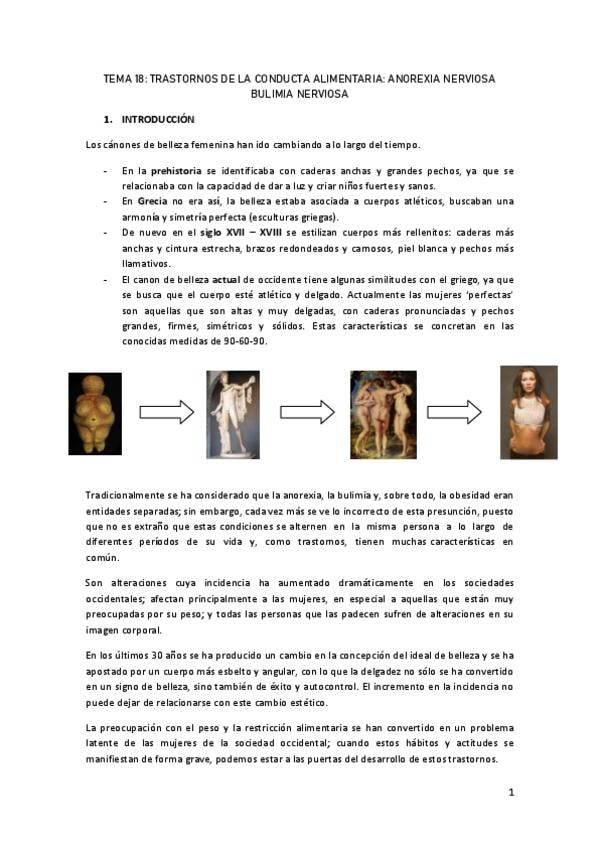 TEMA 18: TRASTORNOS DE LA CONDUCTA ALIMENTARIA: ANOREXIA NERVIOSA BULIMIA NERVIOSA

1. INTRODUCCIÓN

Los cánones de belleza femenina han ido cambiando a lo largo del tiempo.

- En la prehistoria se identificaba con caderas anchas y grandes pechos, ya que se relacionaba con la capacidad de dar a luz y criar niños fuertes y sanos.
- En Grecia no era así, la belleza estaba asociada a cuerpos atléticos, buscaban una armonía y simetría perfecta (esculturas griegas).
- De nuevo en el siglo XVII – XVIII se estilizan cuerpos más rellenitos: caderas más anchas y cintura estrecha, brazos redondeados y carnosos, piel blanca y pechos más llamativos.
- El canon de belleza actual de occidente tiene algunas similitudes con el griego, ya que se busca que el cuerpo esté atlético y delgado. Actualmente las mujeres 'perfectas' son aquellas que son altas y muy delgadas, con caderas pronunciadas y pechos grandes, firmes, simétricos y sólidos. Estas características se concretan en las conocidas medidas de 90-60-90.

Tradicionalmente se ha considerado que la anorexia, la bulimia y, sobre todo, la obesidad eran entidades separadas; sin embargo, cada vez más se ve lo incorrecto de esta presunción, puesto que no es extraño que estas condiciones se alternen en la misma persona a lo largo de diferentes períodos de su vida y, como trastornos, tienen muchas características en común.

Son alteraciones cuya incidencia ha aumentado dramáticamente en los sociedades occidentales; afectan principalmente a las mujeres, en especial a aquellas que están muy preocupadas por su peso; y todas las personas que las padecen sufren de alteraciones en su imagen corporal.

En los últimos 30 años se ha producido un cambio en la concepción del ideal de belleza y se ha apostado por un cuerpo más esbelto y angular, con lo que la delgadez no sólo se ha convertido en un signo de belleza, sino también de éxito y autocontrol. El incremento en la incidencia no puede dejar de relacionarse con este cambio estético.

La preocupación con el peso y la restricción alimentaria se han convertido en un problema latente de las mujeres de la sociedad occidental; cuando estos hábitos y actitudes se manifiestan de forma grave, podemos estar a las puertas del desarrollo de estos trastornos.

1